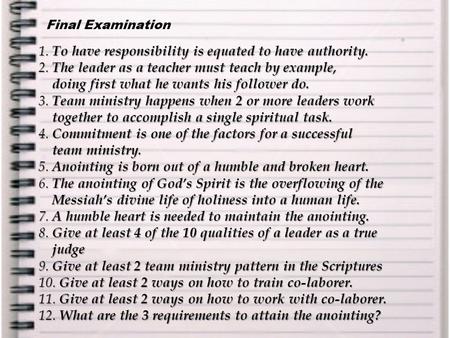 Final Examination

1. To have responsibility is equated to have authority.
2. The leader as a teacher must teach by example, doing first what he wants his follower do.
3. Team ministry happens when 2 or more leaders work together to accomplish a single spiritual task.
4. Commitment is one of the factors for a successful team ministry.
5. Anointing is born out of a humble and broken heart.
6. The anointing of God's Spirit is the overflowing of the Messiah's divine life of holiness into a human life.
7. A humble heart is needed to maintain the anointing.
8. Give at least 4 of the 10 qualities of a leader as a true judge
9. Give at least 2 team ministry pattern in the Scriptures
10. Give at least 2 ways on how to train co-laborer.
11. Give at least 2 ways on how to work with co-laborer.
12. What are the 3 requirements to attain the anointing?